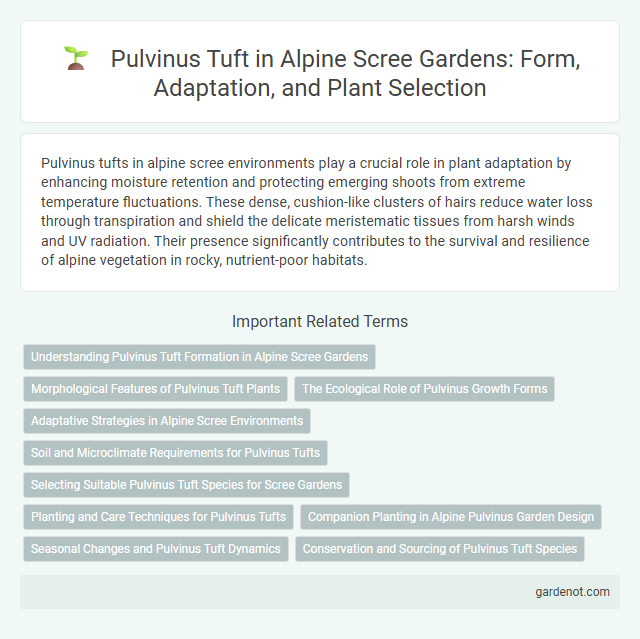 Pulvinus Tuft in Alpine Scree Gardens: Form, Adaptation, and Plant Selection

Pulvinus tufts in alpine scree environments play a crucial role in plant adaptation by enhancing moisture retention and protecting emerging shoots from extreme temperature fluctuations. These dense, cushion-like clusters of hairs reduce water loss through transpiration and shield the delicate meristematic tissues from harsh winds and UV radiation. Their presence significantly contributes to the survival and resilience of alpine vegetation in rocky, nutrient-poor habitats.

Important Related Terms

Understanding Pulvinus Tuft Formation in Alpine Scree Gardens

Morphological Features of Pulvinus Tuft Plants

The Ecological Role of Pulvinus Growth Forms

Adaptative Strategies in Alpine Scree Environments

Soil and Microclimate Requirements for Pulvinus Tufts

Selecting Suitable Pulvinus Tuft Species for Scree Gardens

Planting and Care Techniques for Pulvinus Tufts

Companion Planting in Alpine Pulvinus Garden Design

Seasonal Changes and Pulvinus Tuft Dynamics

Conservation and Sourcing of Pulvinus Tuft Species

gardenot.com